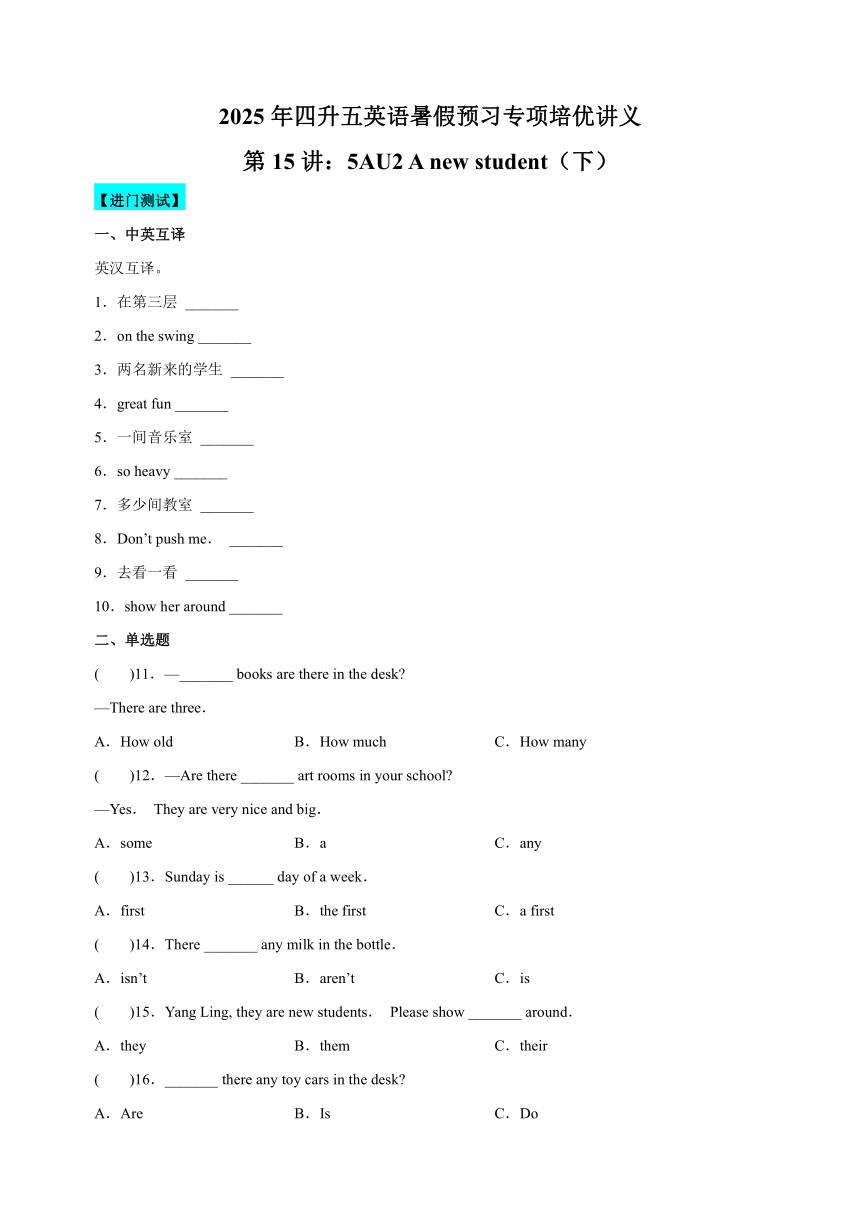 2025 年四升五英语暑假预习专项培优讲义

第 15 讲：5AU2 A new student（下）

【进门测试】

一、中英互译

英汉互译。

1．在第三层 _______

2．on the swing _______

3．两名新来的学生 _______

4．great fun _______

5．一间音乐室 _______

6．so heavy _______

7．多少间教室 _______

8．Don’t push me． _______

9．去看一看 _______

10．show her around _______

二、单选题

( )11．—_______ books are there in the desk?

—There are three．

A．How old B．How much C．How many

( )12．—Are there _______ art rooms in your school?

—Yes． They are very nice and big．

A．some B．a C．any

( )13．Sunday is ______ day of a week．

A．first B．the first C．a first

( )14．There _______ any milk in the bottle．

A．isn’t B．aren’t C．is

( )15．Yang Ling, they are new students． Please show _______ around．

A．they B．them C．their

( )16．_______ there any toy cars in the desk?

A．Are B．Is C．Do